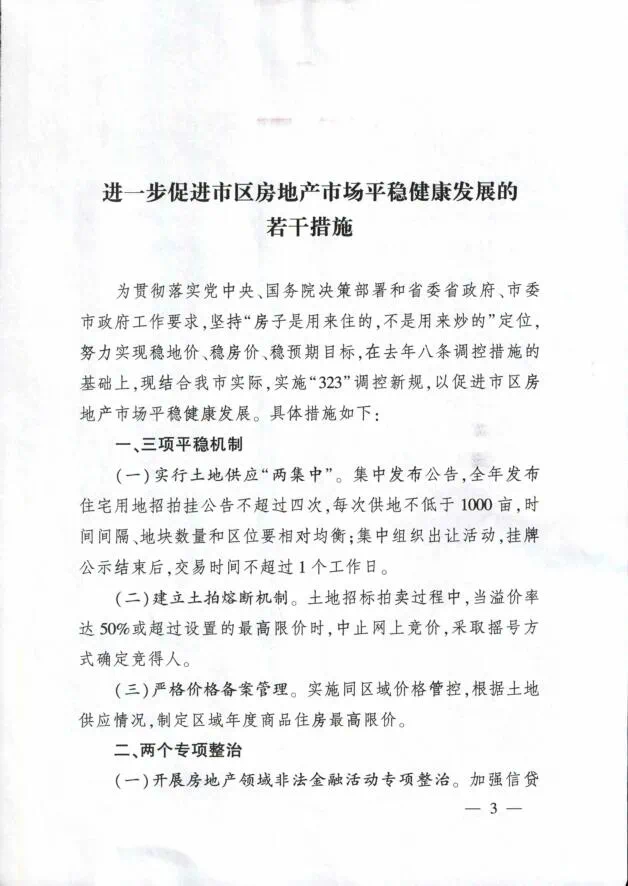 进一步促进市区房地产市场平稳健康发展的若干措施

为贯彻落实党中央、国务院决策部署和省委省政府、市委市政府工作要求，坚持“房子是用来住的，不是用来炒的”定位，努力实现稳地价、稳房价、稳预期目标，在去年八条调控措施的基础上，现结合我市实际，实施“323”调控新规，以促进市区房地产市场平稳健康发展。具体措施如下：

一、三项平稳机制

（一）实行土地供应“两集中”。集中发布公告，全年发布住宅用地招拍挂公告不超过四次，每次供地不低于1000亩，时间间隔、地块数量和区位要相对均衡；集中组织出让活动，挂牌公示结束后，交易时间不超过1个工作日。

（二）建立土拍熔断机制。土地招标拍卖过程中，当溢价率达50%或超过设置的最高限价时，中止网上竞价，采取摇号方式确定竞得人。

（三）严格价格备案管理。实施同区域价格管控，根据土地供应情况，制定区域年度商品住房最高限价。

二、两个专项整治

（一）开展房地产领域非法金融活动专项整治。加强信贷

— 3 —